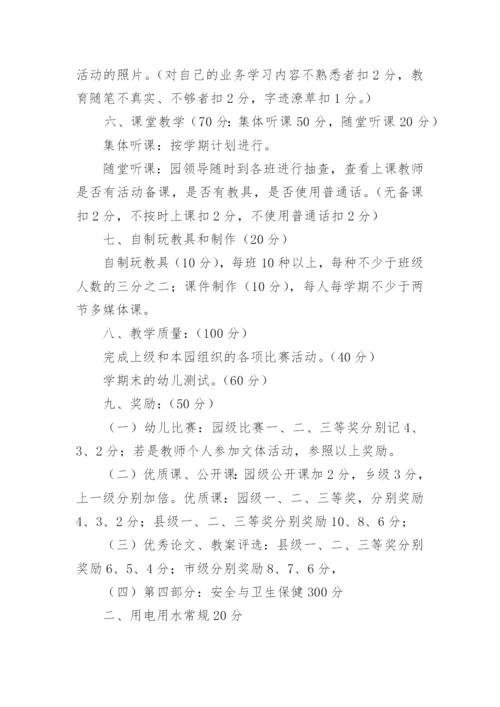 活动的照片。（对自己的业务学习内容不熟悉者扣2分，教育随笔不真实、不够者扣2分，字迹潦草扣1分。）

六、课堂教学（70分：集体听课50分，随堂听课20分）

集体听课：按学期计划进行。

随堂听课：园领导随时到各班进行抽查，查看上课教师是否有活动备课，是否有教具，是否使用普通话。（无备课扣2分，不按时上课扣2分，不使用普通话扣2分）

七、自制玩教具和制作（20分）

自制玩教具（10分），每班10种以上，每种不少于班级人数的三分之二；课件制作（10分），每人每学期不少于两节多媒体课。

八、教学质量：（100分）

完成上级和本园组织的各项比赛活动。（40分）

学期末的幼儿测试。（60分）

九、奖励：（50分）

（一）幼儿比赛：园级比赛一、二、三等奖分别记4、3、2分；若是教师个人参加文体活动，参照以上奖励。

（二）优质课、公开课：园级公开课加2分，乡级3分，上一级分别加倍。优质课：园级一、二、三等奖，分别奖励4、3、2分；县级一、二、三等奖分别奖励10、8、6分；

（三）优秀论文、教案评选：县级一、二、三等奖分别奖励6、5、4分；市级分别奖励8、7、6分，

（四）第四部分：安全与卫生保健300分

二、用电用水常规20分